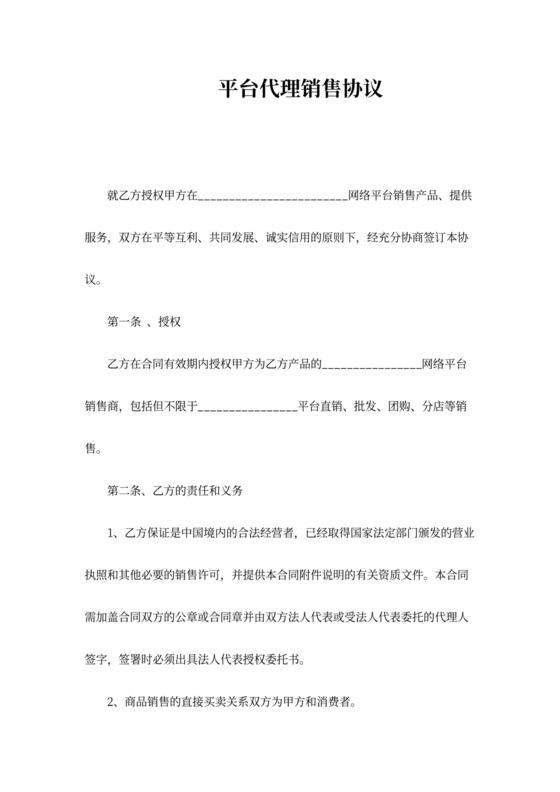 平台代理销售协议

就乙方授权甲方在________________________网络平台销售产品、提供服务，双方在平等互利、共同发展、诚实信用的原则下，经充分协商签订本协议。

第一条 、授权

乙方在合同有效期内授权甲方为乙方产品的________________网络平台销售商，包括但不限于________________平台直销、批发、团购、分店等销售。

第二条、乙方的责任和义务

1、乙方保证是中国境内的合法经营者，已经取得国家法定部门颁发的营业执照和其他必要的销售许可，并提供本合同附件说明的有关资质文件。本合同需加盖合同双方的公章或合同章并由双方法人代表或受法人代表委托的代理人签字，签署时必须出具法人代表授权委托书。

2、商品销售的直接买卖关系双方为甲方和消费者。